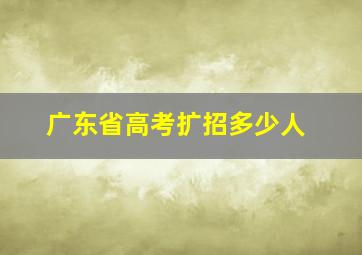 广东省高考扩招多少人